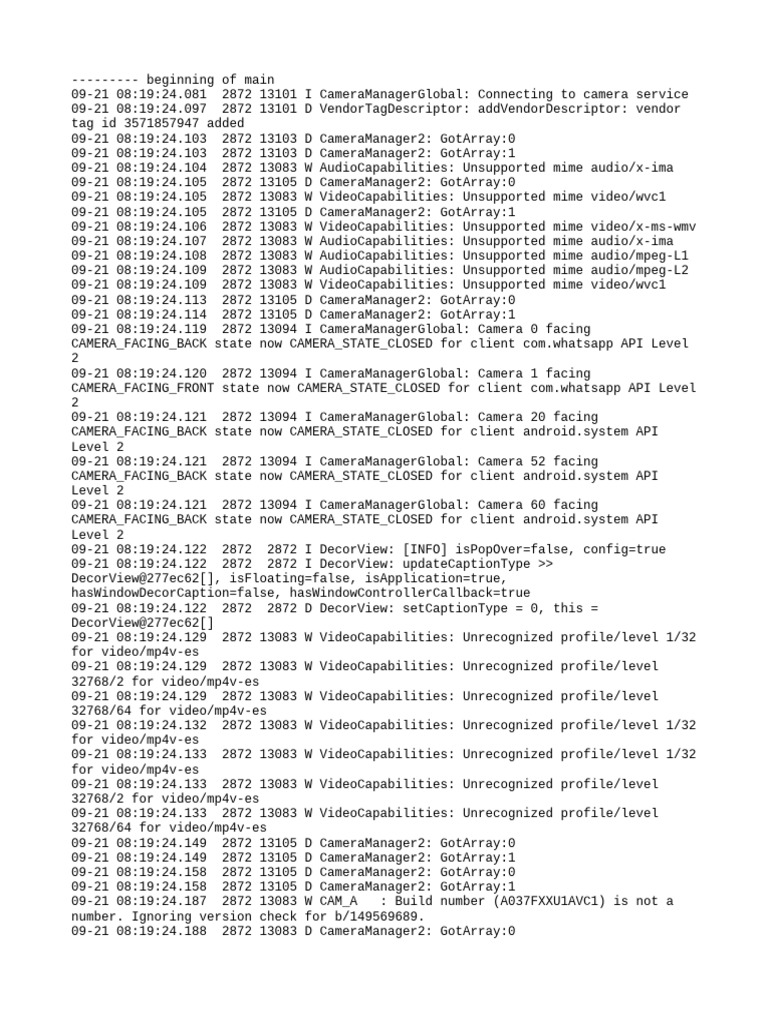 --------- beginning of main
09-21 08:19:24.081  2872 13101 I CameraManagerGlobal: Connecting to camera service
09-21 08:19:24.097  2872 13101 D VendorTagDescriptor: addVendorDescriptor: vendor tag id 3571857947 added
09-21 08:19:24.103  2872 13103 D CameraManager2: GotArray:0
09-21 08:19:24.103  2872 13103 D CameraManager2: GotArray:1
09-21 08:19:24.104  2872 13083 W AudioCapabilities: Unsupported mime audio/x-ima
09-21 08:19:24.105  2872 13105 D CameraManager2: GotArray:0
09-21 08:19:24.105  2872 13083 W VideoCapabilities: Unsupported mime video/wvc1
09-21 08:19:24.105  2872 13105 D CameraManager2: GotArray:1
09-21 08:19:24.106  2872 13083 W VideoCapabilities: Unsupported mime video/x-ms-wmv
09-21 08:19:24.107  2872 13083 W AudioCapabilities: Unsupported mime audio/x-ima
09-21 08:19:24.108  2872 13083 W AudioCapabilities: Unsupported mime audio/mpeg-L1
09-21 08:19:24.109  2872 13083 W AudioCapabilities: Unsupported mime audio/mpeg-L2
09-21 08:19:24.109  2872 13083 W VideoCapabilities: Unsupported mime video/wvc1
09-21 08:19:24.113  2872 13105 D CameraManager2: GotArray:0
09-21 08:19:24.114  2872 13105 D CameraManager2: GotArray:1
09-21 08:19:24.119  2872 13094 I CameraManagerGlobal: Camera 0 facing CAMERA_FACING_BACK state now CAMERA_STATE_CLOSED for client com.whatsapp API Level 2
09-21 08:19:24.120  2872 13094 I CameraManagerGlobal: Camera 1 facing CAMERA_FACING_FRONT state now CAMERA_STATE_CLOSED for client com.whatsapp API Level 2
09-21 08:19:24.121  2872 13094 I CameraManagerGlobal: Camera 20 facing CAMERA_FACING_BACK state now CAMERA_STATE_CLOSED for client android.system API Level 2
09-21 08:19:24.121  2872 13094 I CameraManagerGlobal: Camera 52 facing CAMERA_FACING_BACK state now CAMERA_STATE_CLOSED for client android.system API Level 2
09-21 08:19:24.121  2872 13094 I CameraManagerGlobal: Camera 60 facing CAMERA_FACING_BACK state now CAMERA_STATE_CLOSED for client android.system API Level 2
09-21 08:19:24.122  2872  2872 I DecorView: [INFO] isPopOver=false, config=true
09-21 08:19:24.122  2872  2872 I DecorView: updateCaptionType >> DecorView@277ec62[], isFloating=false, isApplication=true, hasWindowDecorCaption=false, hasWindowControllerCallback=true
09-21 08:19:24.122  2872  2872 D DecorView: setCaptionType = 0, this = DecorView@277ec62[]
09-21 08:19:24.129  2872 13083 W VideoCapabilities: Unrecognized profile/level 1/32 for video/mp4v-es
09-21 08:19:24.129  2872 13083 W VideoCapabilities: Unrecognized profile/level 32768/2 for video/mp4v-es
09-21 08:19:24.129  2872 13083 W VideoCapabilities: Unrecognized profile/level 32768/64 for video/mp4v-es
09-21 08:19:24.132  2872 13083 W VideoCapabilities: Unrecognized profile/level 1/32 for video/mp4v-es
09-21 08:19:24.133  2872 13083 W VideoCapabilities: Unrecognized profile/level 1/32 for video/mp4v-es
09-21 08:19:24.133  2872 13083 W VideoCapabilities: Unrecognized profile/level 32768/2 for video/mp4v-es
09-21 08:19:24.133  2872 13083 W VideoCapabilities: Unrecognized profile/level 32768/64 for video/mp4v-es
09-21 08:19:24.149  2872 13105 D CameraManager2: GotArray:0
09-21 08:19:24.149  2872 13105 D CameraManager2: GotArray:1
09-21 08:19:24.158  2872 13105 D CameraManager2: GotArray:0
09-21 08:19:24.158  2872 13105 D CameraManager2: GotArray:1
09-21 08:19:24.187  2872 13083 W CAM_A   : Build number (A037FXXU1AVC1) is not a number. Ignoring version check for b/149569689.
09-21 08:19:24.188  2872 13083 D CameraManager2: GotArray:0